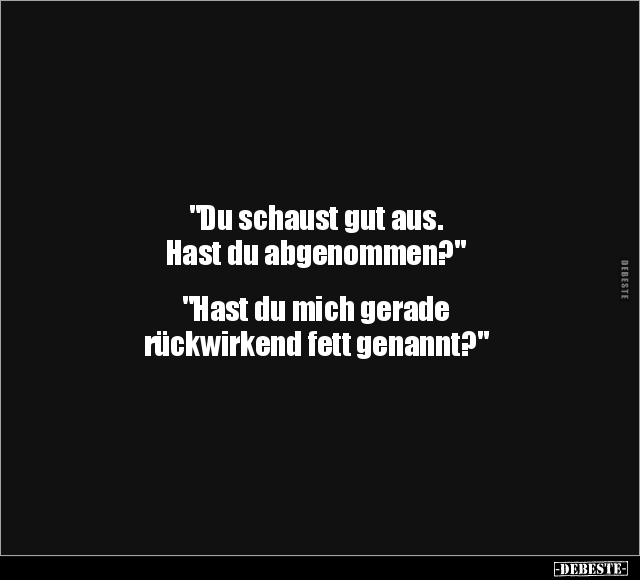 "Du schaust gut aus. Hast du abgenommen?"

"Hast du mich gerade rückwirkend fett genannt?"

DEBESTE

-DEBESTE-